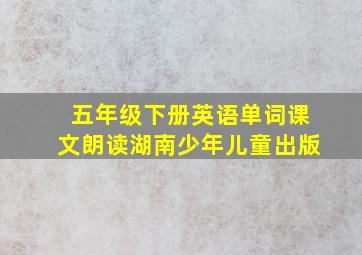 五年级下册英语单词课文朗读湖南少年儿童出版